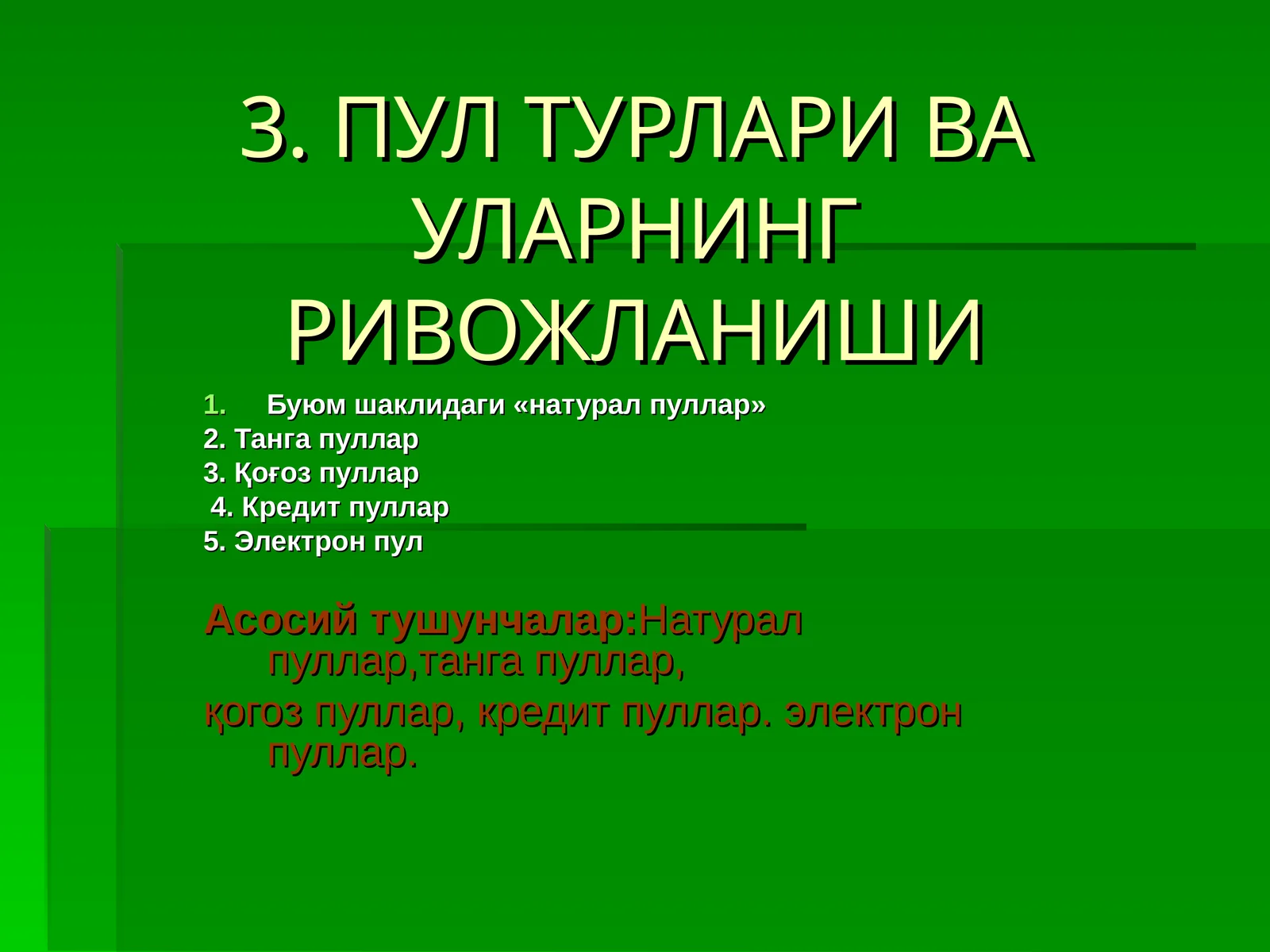 3. ПУЛ ТУРЛАРИ ВА УЛАРНИНГ РИВОЖЛАНИШИ

1. Буюм шаклидаги «натурал пуллар»
2. Танга пуллар
3. Қоғоз пуллар
4. Кредит пуллар
5. Электрон пул

Асосий тушунчалар:Натурал пуллар,танга пуллар,
қогоз пуллар, кредит пуллар. электрон пуллар.